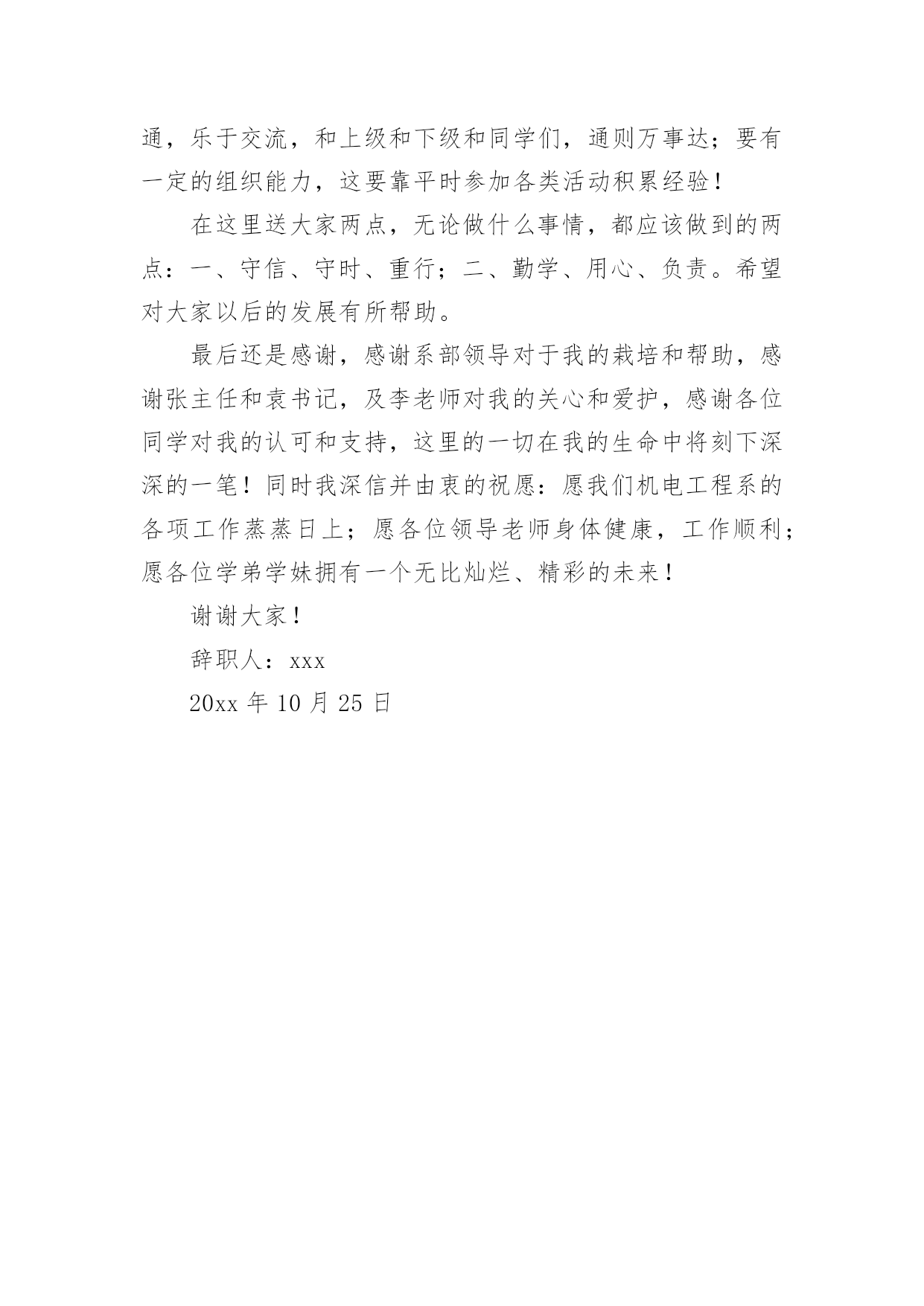 通，乐于交流，和上级和下级和同学们，通则万事达；要有一定的组织能力，这要靠平时参加各类活动积累经验！

在这里送大家两点，无论做什么事情，都应该做到的两点：一、守信、守时、重行；二、勤学、用心、负责。希望对大家以后的发展有所帮助。

最后还是感谢，感谢系部领导对于我的栽培和帮助，感谢张主任和袁书记，及李老师对我的关心和爱护，感谢各位同学对我的认可和支持，这里的一切在我的生命中将刻下深深的一笔！同时我深信并由衷的祝愿：愿我们机电工程系的各项工作蒸蒸日上；愿各位领导老师身体健康，工作顺利；愿各位学弟学妹拥有一个无比灿烂、精彩的未来！

谢谢大家！

辞职人：xxx

20xx 年 10 月 25 日